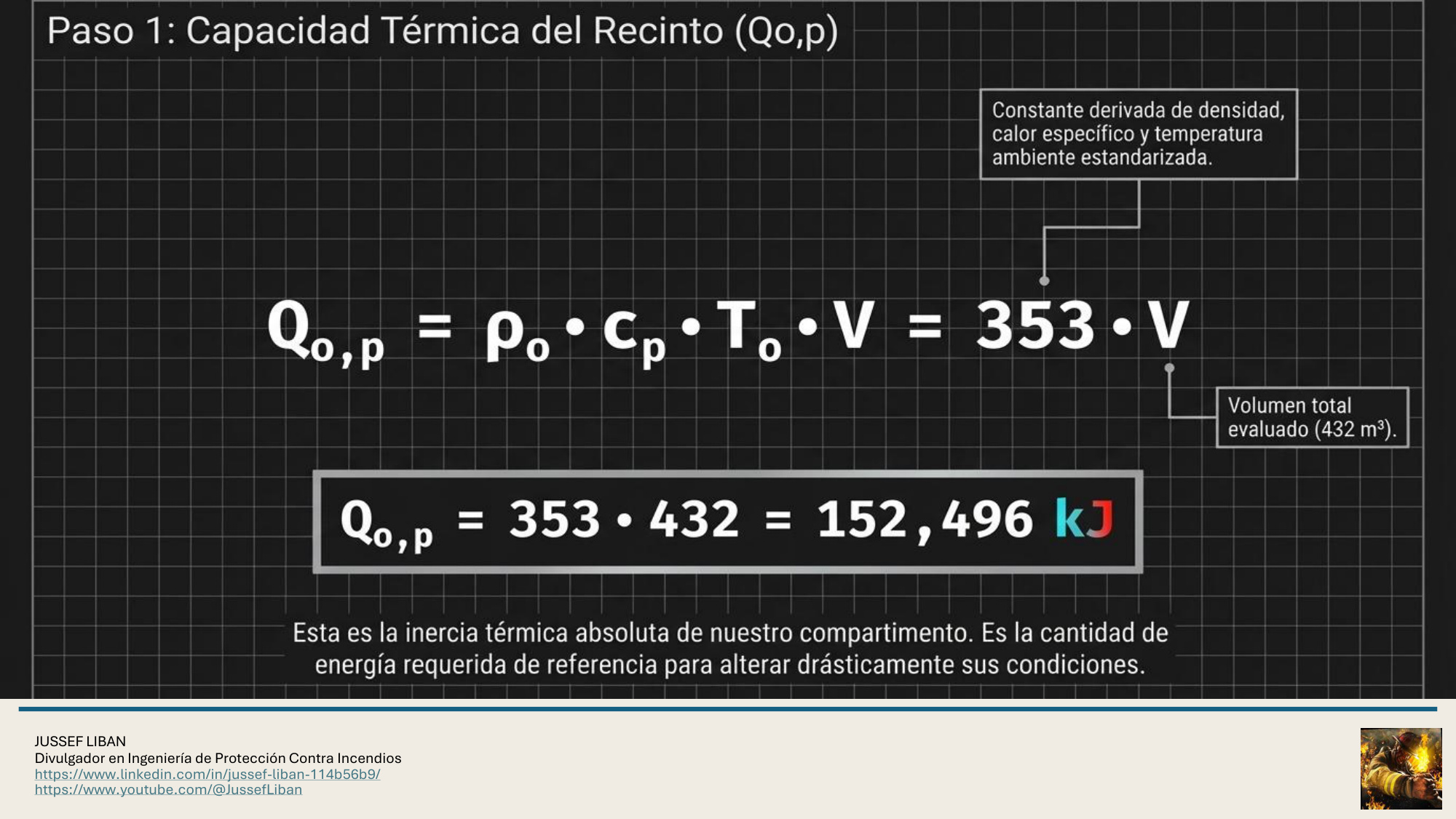 Paso 1: Capacidad Térmica del Recinto (Qo,p)

Constante derivada de densidad, calor específico y temperatura ambiente estandarizada.

$Q_{o,p} = \rho_o \cdot c_p \cdot T_o \cdot V = 353 \cdot V$

Volumen total evaluado (432 m³).

$Q_{o,p} = 353 \cdot 432 = 152,496$ kJ

Esta es la inercia térmica absoluta de nuestro compartimento. Es la cantidad de energía requerida de referencia para alterar drásticamente sus condiciones.

JUSSEF LIBAN
Divulgador en Ingeniería de Protección Contra Incendios
https://www.linkedin.com/in/jussef-liban-114b56b9/
https://www.youtube.com/@JussefLiban